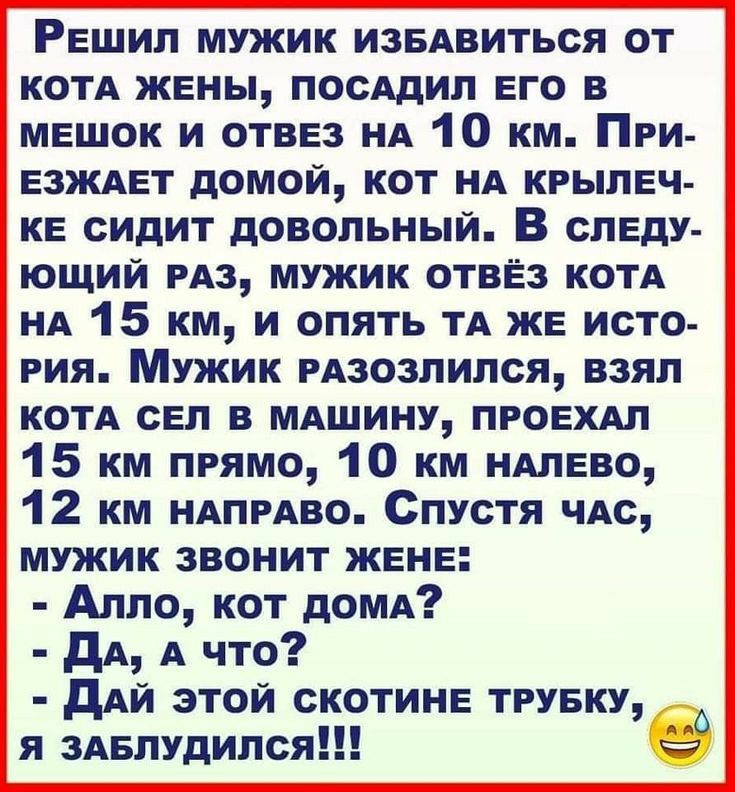 Решил мужик избавиться от кота жены, посадил его в мешок и отвез на 10 км. Приезжает домой, кот на крылечке сидит довольный. В следующий раз, мужик отвёз кота на 15 км, и опять та же история. Мужик разозлился, взял кота сел в машину, проехал 15 км прямо, 10 км налево, 12 км направо. Спустя час, мужик звонит жене:
- Алло, кот дома?
- Да, а что?
- Дай этой скотине трубку, я заблудился!!!